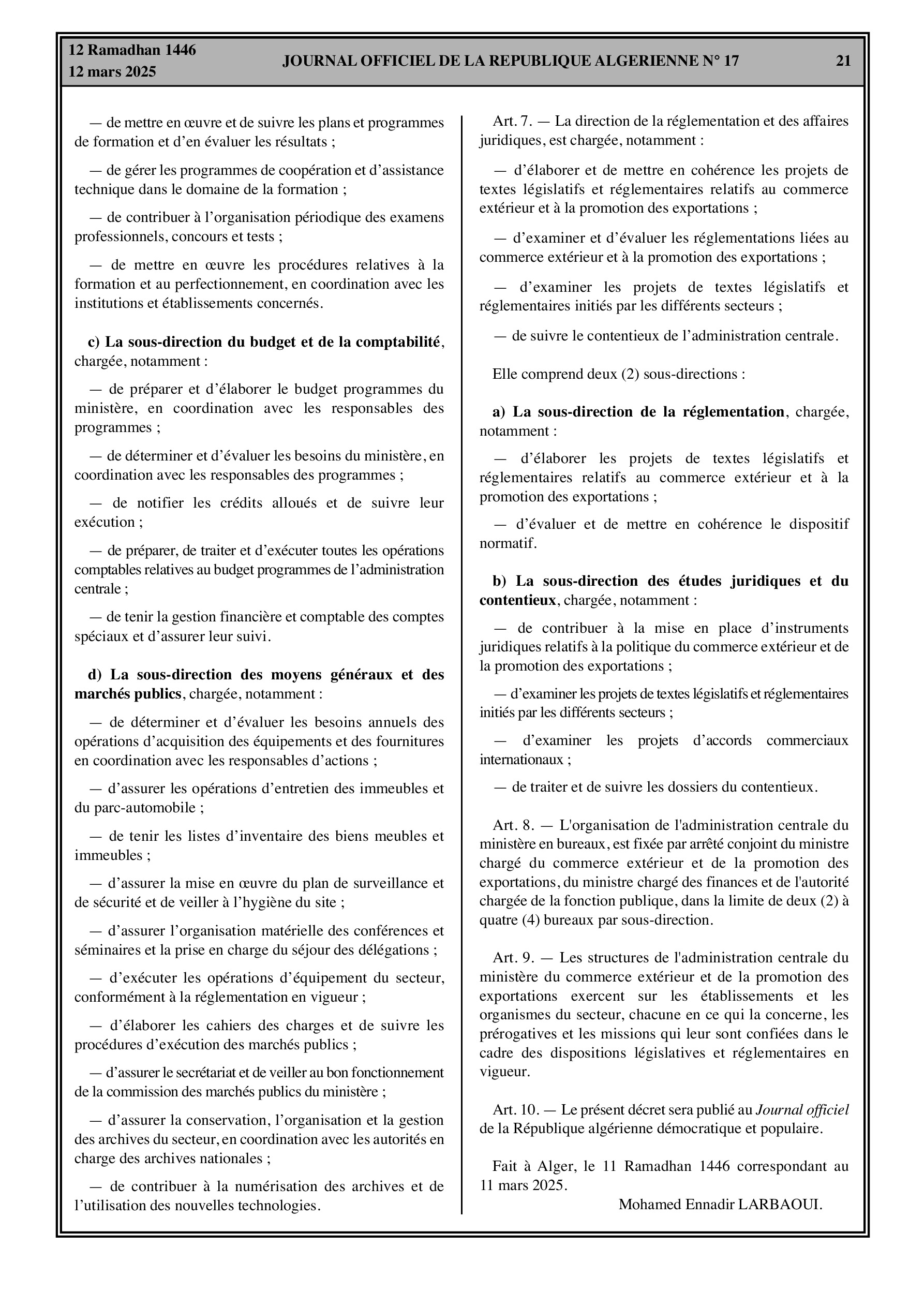 12 Ramadhan 1446
12 mars 2025

JOURNAL OFFICIEL DE LA REPUBLIQUE ALGERIENNE N° 17

21

— de mettre en œuvre et de suivre les plans et programmes de formation et d'en évaluer les résultats ;

— de gérer les programmes de coopération et d'assistance technique dans le domaine de la formation ;

— de contribuer à l'organisation périodique des examens professionnels, concours et tests ;

— de mettre en œuvre les procédures relatives à la formation et au perfectionnement, en coordination avec les institutions et établissements concernés.

c) La sous-direction du budget et de la comptabilité, chargée, notamment :

— de préparer et d'élaborer le budget programmes du ministère, en coordination avec les responsables des programmes ;

— de déterminer et d'évaluer les besoins du ministère, en coordination avec les responsables des programmes ;

— de notifier les crédits alloués et de suivre leur exécution ;

— de préparer, de traiter et d'exécuter toutes les opérations comptables relatives au budget programmes de l'administration centrale ;

— de tenir la gestion financière et comptable des comptes spéciaux et d'assurer leur suivi.

d) La sous-direction des moyens généraux et des marchés publics, chargée, notamment :

— de déterminer et d'évaluer les besoins annuels des opérations d'acquisition des équipements et des fournitures en coordination avec les responsables d'actions ;

— d'assurer les opérations d'entretien des immeubles et du parc-automobile ;

— de tenir les listes d'inventaire des biens meubles et immeubles ;

— d'assurer la mise en œuvre du plan de surveillance et de sécurité et de veiller à l'hygiène du site ;

— d'assurer l'organisation matérielle des conférences et séminaires et la prise en charge du séjour des délégations ;

— d'exécuter les opérations d'équipement du secteur, conformément à la réglementation en vigueur ;

— d'élaborer les cahiers des charges et de suivre les procédures d'exécution des marchés publics ;

— d'assurer le secrétariat et de veiller au bon fonctionnement de la commission des marchés publics du ministère ;

— d'assurer la conservation, l'organisation et la gestion des archives du secteur, en coordination avec les autorités en charge des archives nationales ;

— de contribuer à la numérisation des archives et de l'utilisation des nouvelles technologies.

Art. 7. — La direction de la réglementation et des affaires juridiques, est chargée, notamment :

— d'élaborer et de mettre en cohérence les projets de textes législatifs et réglementaires relatifs au commerce extérieur et à la promotion des exportations ;

— d'examiner et d'évaluer les réglementations liées au commerce extérieur et à la promotion des exportations ;

— d'examiner les projets de textes législatifs et réglementaires initiés par les différents secteurs ;

— de suivre le contentieux de l'administration centrale.

Elle comprend deux (2) sous-directions :

a) La sous-direction de la réglementation, chargée, notamment :

— d'élaborer les projets de textes législatifs et réglementaires relatifs au commerce extérieur et à la promotion des exportations ;

— d'évaluer et de mettre en cohérence le dispositif normatif.

b) La sous-direction des études juridiques et du contentieux, chargée, notamment :

— de contribuer à la mise en place d'instruments juridiques relatifs à la politique du commerce extérieur et de la promotion des exportations ;

— d'examiner les projets de textes législatifs et réglementaires initiés par les différents secteurs ;

— d'examiner les projets d'accords commerciaux internationaux ;

— de traiter et de suivre les dossiers du contentieux.

Art. 8. — L'organisation de l'administration centrale du ministère en bureaux, est fixée par arrêté conjoint du ministre chargé du commerce extérieur et de la promotion des exportations, du ministre chargé des finances et de l'autorité chargée de la fonction publique, dans la limite de deux (2) à quatre (4) bureaux par sous-direction.

Art. 9. — Les structures de l'administration centrale du ministère du commerce extérieur et de la promotion des exportations exercent sur les établissements et les organismes du secteur, chacune en ce qui la concerne, les prérogatives et les missions qui leur sont confiées dans le cadre des dispositions législatives et réglementaires en vigueur.

Art. 10. — Le présent décret sera publié au Journal officiel de la République algérienne démocratique et populaire.

Fait à Alger, le 11 Ramadhan 1446 correspondant au 11 mars 2025.

Mohamed Ennadir LARBAOUI.